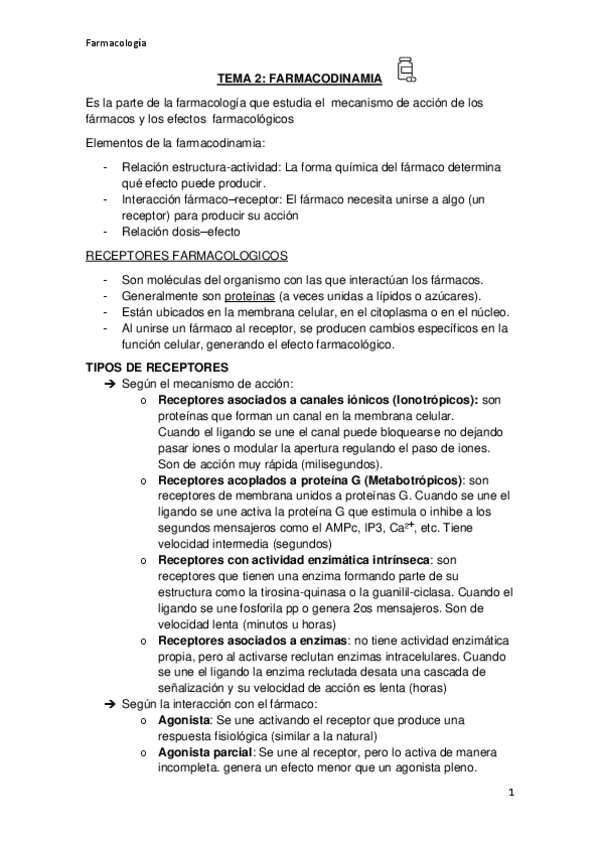 Farmacología

TEMA 2: FARMACODINAMIA

Es la parte de la farmacología que estudia el mecanismo de acción de los fármacos y los efectos farmacológicos

Elementos de la farmacodinamia:

- Relación estructura-actividad: La forma química del fármaco determina qué efecto puede producir.
- Interacción fármaco–receptor: El fármaco necesita unirse a algo (un receptor) para producir su acción
- Relación dosis–efecto

RECEPTORES FARMACOLOGICOS

- Son moléculas del organismo con las que interactúan los fármacos.
- Generalmente son proteínas (a veces unidas a lípidos o azúcares).
- Están ubicados en la membrana celular, en el citoplasma o en el núcleo.
- Al unirse un fármaco al receptor, se producen cambios específicos en la función celular, generando el efecto farmacológico.

TIPOS DE RECEPTORES

➔ Según el mecanismo de acción:
o Receptores asociados a canales iónicos (Ionotrópicos): son proteínas que forman un canal en la membrana celular. Cuando el ligando se une el canal puede bloquearse no dejando pasar iones o modular la apertura regulando el paso de iones. Son de acción muy rápida (milisegundos).
o Receptores acoplados a proteína G (Metabotrópicos): son receptores de membrana unidos a proteínas G. Cuando se une el ligando se une activa la proteína G que estimula o inhibe a los segundos mensajeros como el AMPc, IP3, $Ca^{2+}$, etc. Tiene velocidad intermedia (segundos)
o Receptores con actividad enzimática intrínseca: son receptores que tienen una enzima formando parte de su estructura como la tirosina-quinasa o la guanilil-ciclasa. Cuando el ligando se une fosforila pp o genera 2os mensajeros. Son de velocidad lenta (minutos u horas)
o Receptores asociados a enzimas: no tiene actividad enzimática propia, pero al activarse reclutan enzimas intracelulares. Cuando se une el ligando la enzima reclutada desata una cascada de señalización y su velocidad de acción es lenta (horas)
➔ Según la interacción con el fármaco:
o Agonista: Se une activando el receptor que produce una respuesta fisiológica (similar a la natural)
o Agonista parcial: Se une al receptor, pero lo activa de manera incompleta. genera un efecto menor que un agonista pleno.

1